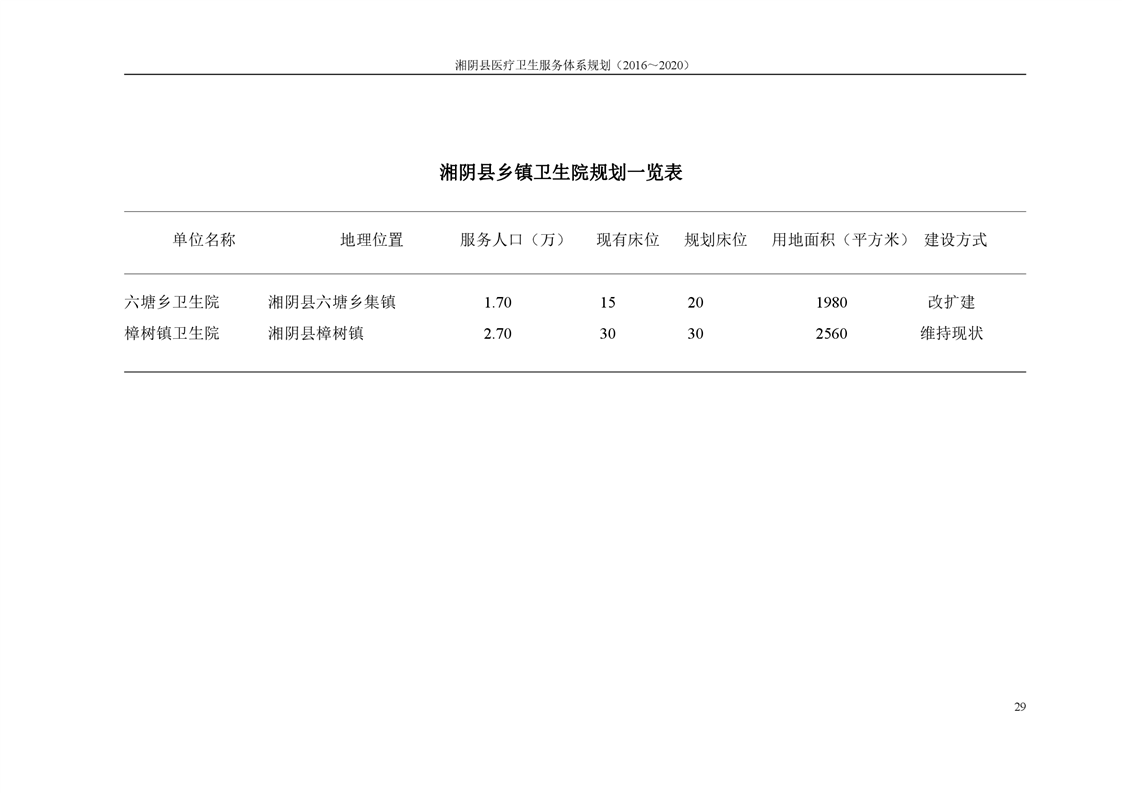 湘阴县医疗卫生服务体系规划（2016～2020）

湘阴县乡镇卫生院规划一览表

| 单位名称 | 地理位置 | 服务人口（万） | 现有床位 | 规划床位 | 用地面积（平方米） | 建设方式 |
|---|---|---|---|---|---|---|
| 六塘乡卫生院 | 湘阴县六塘乡集镇 | 1.70 | 15 | 20 | 1980 | 改扩建 |
| 樟树镇卫生院 | 湘阴县樟树镇 | 2.70 | 30 | 30 | 2560 | 维持现状 |

29